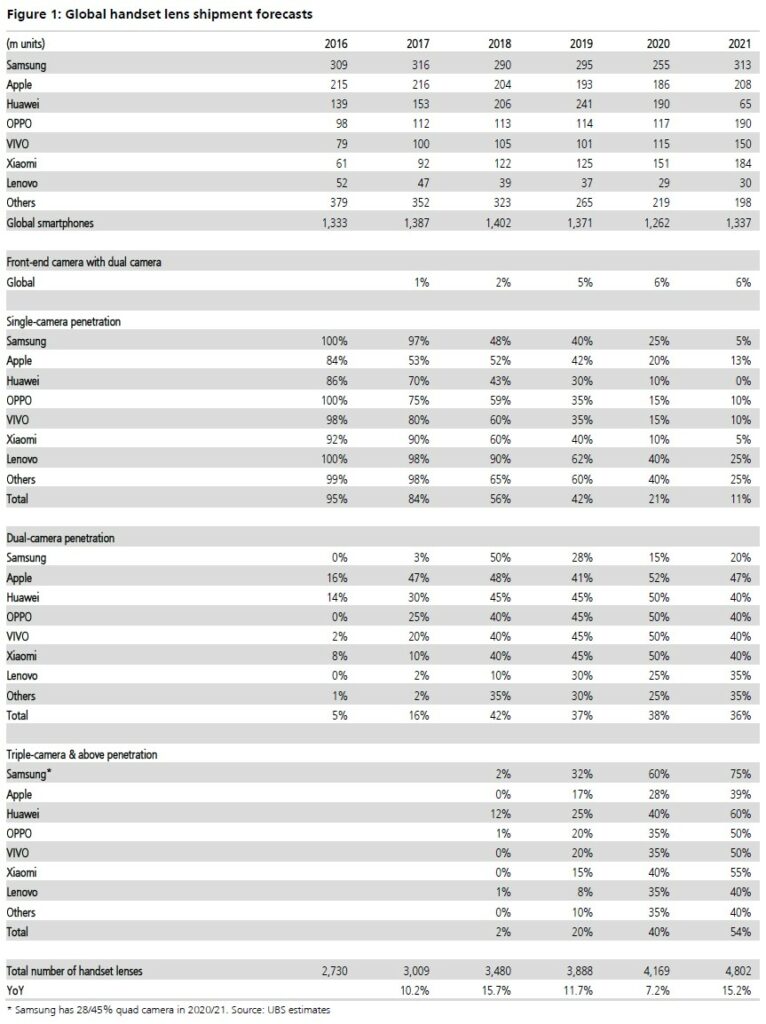 Figure 1: Global handset lens shipment forecasts

| (m units) | 2016 | 2017 | 2018 | 2019 | 2020 | 2021 |
|---|---|---|---|---|---|---|
| Samsung | 309 | 316 | 290 | 295 | 255 | 313 |
| Apple | 215 | 216 | 204 | 193 | 186 | 208 |
| Huawei | 139 | 153 | 206 | 241 | 190 | 65 |
| OPPO | 98 | 112 | 113 | 114 | 117 | 190 |
| VIVO | 79 | 100 | 105 | 101 | 115 | 150 |
| Xiaomi | 61 | 92 | 122 | 125 | 151 | 184 |
| Lenovo | 52 | 47 | 39 | 37 | 29 | 30 |
| Others | 379 | 352 | 323 | 265 | 219 | 198 |
| Global smartphones | 1,333 | 1,387 | 1,402 | 1,371 | 1,262 | 1,337 |
| | | | | | | |
| Front-end camera with dual camera | | | | | | |
| Global | | 1% | 2% | 5% | 6% | 6% |
| | | | | | | |
| Single-camera penetration | | | | | | |
| Samsung | 100% | 97% | 48% | 40% | 25% | 5% |
| Apple | 84% | 53% | 52% | 42% | 20% | 13% |
| Huawei | 86% | 70% | 43% | 30% | 10% | 0% |
| OPPO | 100% | 75% | 59% | 35% | 15% | 10% |
| VIVO | 98% | 80% | 60% | 35% | 15% | 10% |
| Xiaomi | 92% | 90% | 60% | 40% | 10% | 5% |
| Lenovo | 100% | 98% | 90% | 62% | 40% | 25% |
| Others | 99% | 98% | 65% | 60% | 40% | 25% |
| Total | 95% | 84% | 56% | 42% | 21% | 11% |
| | | | | | | |
| Dual-camera penetration | | | | | | |
| Samsung | 0% | 3% | 50% | 28% | 15% | 20% |
| Apple | 16% | 47% | 48% | 41% | 52% | 47% |
| Huawei | 14% | 30% | 45% | 45% | 50% | 40% |
| OPPO | 0% | 25% | 40% | 45% | 50% | 40% |
| VIVO | 2% | 20% | 40% | 45% | 50% | 40% |
| Xiaomi | 8% | 10% | 40% | 45% | 50% | 40% |
| Lenovo | 0% | 2% | 10% | 30% | 25% | 35% |
| Others | 1% | 2% | 35% | 30% | 25% | 35% |
| Total | 5% | 16% | 42% | 37% | 38% | 36% |
| | | | | | | |
| Triple-camera & above penetration | | | | | | |
| Samsung* | | | 2% | 32% | 60% | 75% |
| Apple | | | 0% | 17% | 28% | 39% |
| Huawei | | | 12% | 25% | 40% | 60% |
| OPPO | | | 1% | 20% | 35% | 50% |
| VIVO | | | 0% | 20% | 35% | 50% |
| Xiaomi | | | 0% | 15% | 40% | 55% |
| Lenovo | | | 1% | 8% | 35% | 40% |
| Others | | | 0% | 10% | 35% | 40% |
| Total | | | 2% | 20% | 40% | 54% |
| | | | | | | |
| Total number of handset lenses | 2,730 | 3,009 | 3,480 | 3,888 | 4,169 | 4,802 |
| YoY | | 10.2% | 15.7% | 11.7% | 7.2% | 15.2% |

* Samsung has 28/45% quad camera in 2020/21. Source: UBS estimates